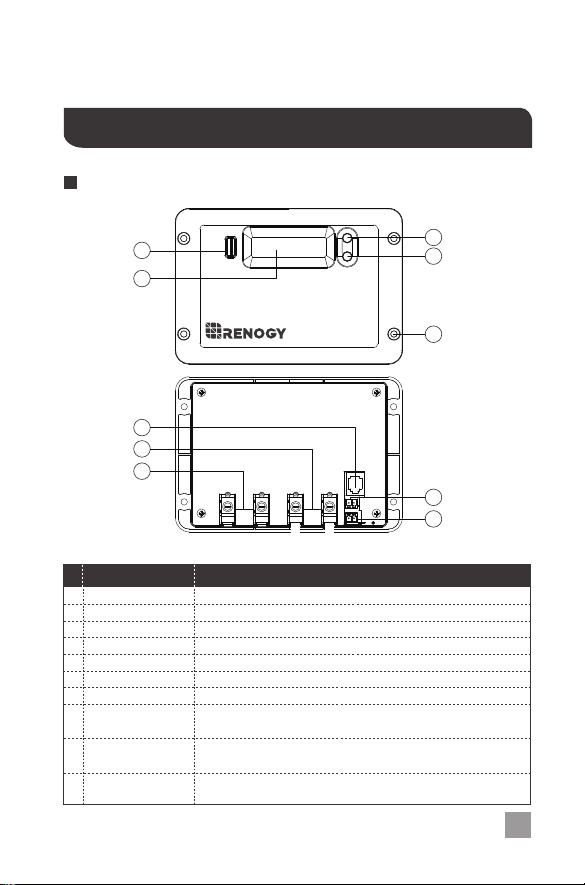 RENOGY